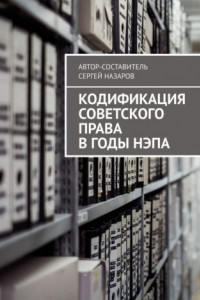 АВТОР-СОСТАВИТЕЛЬ
СЕРГЕЙ НАЗАРОВ

КОДИФИКАЦИЯ СОВЕТСКОГО ПРАВА В ГОДЫ НЭПА